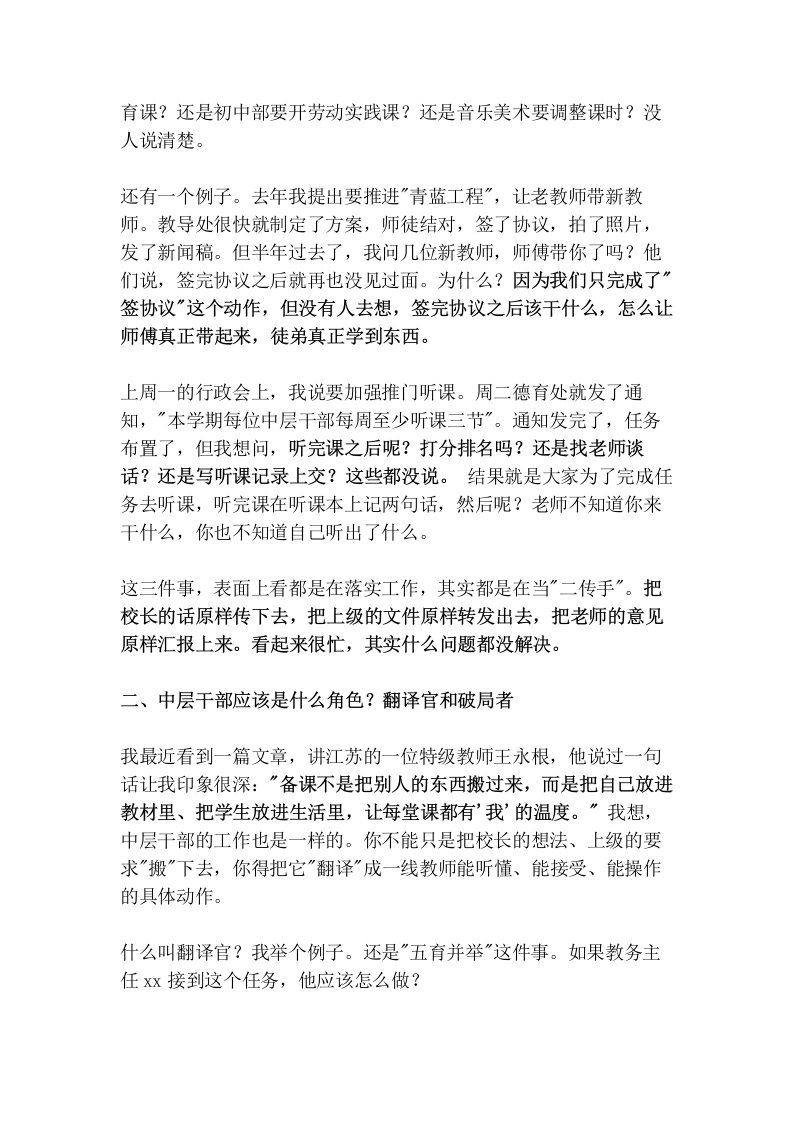 育课？还是初中部要开劳动实践课？还是音乐美术要调整课时？没人说清楚。

还有一个例子。去年我提出要推进"青蓝工程"，让老教师带新教师。教导处很快就制定了方案，师徒结对，签了协议，拍了照片，发了新闻稿。但半年过去了，我问几位新教师，师傅带你了吗？他们说，签完协议之后就再也没见过面。为什么？因为我们只完成了"签协议"这个动作，但没有人去想，签完协议之后该干什么，怎么让师傅真正带起来，徒弟真正学到东西。

上周一的行政会上，我说要加强推门听课。周二德育处就发了通知，"本学期每位中层干部每周至少听课三节"。通知发完了，任务布置了，但我想问，听完课之后呢？打分排名吗？还是找老师谈话？还是写听课记录上交？这些都没说。 结果就是大家为了完成任务去听课，听完课在听课本上记两句话，然后呢？老师不知道你来干什么，你也不知道自己听出了什么。

这三件事，表面上看都是在落实工作，其实都是在当"二传手"。把校长的话原样传下去，把上级的文件原样转发出去，把老师的意见原样汇报上来。看起来很忙，其实什么问题都没解决。

二、中层干部应该是什么角色？翻译官和破局者

我最近看到一篇文章，讲江苏的一位特级教师王永根，他说过一句话让我印象很深："备课不是把别人的东西搬过来，而是把自己放进教材里、把学生放进生活里，让每堂课都有'我'的温度。" 我想，中层干部的工作也是一样的。你不能只是把校长的想法、上级的要求"搬"下去，你得把它"翻译"成一线教师能听懂、能接受、能操作的具体动作。

什么叫翻译官？我举个例子。还是"五育并举"这件事。如果教务主任 xx 接到这个任务，他应该怎么做？